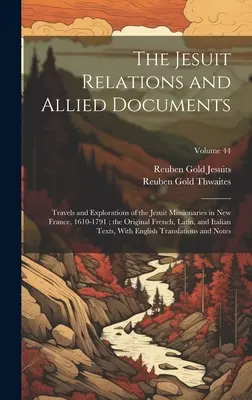 The Jesuit Relations and Allied Documents

Volume 44

Reuben Gold Jesuits
Reuben Gold Thwaites

Travels and Explorations of the Jesuit Missionaries in New France, 1610-1791 ; the Original French, Latin, and Italian Texts, With English Translations and Notes